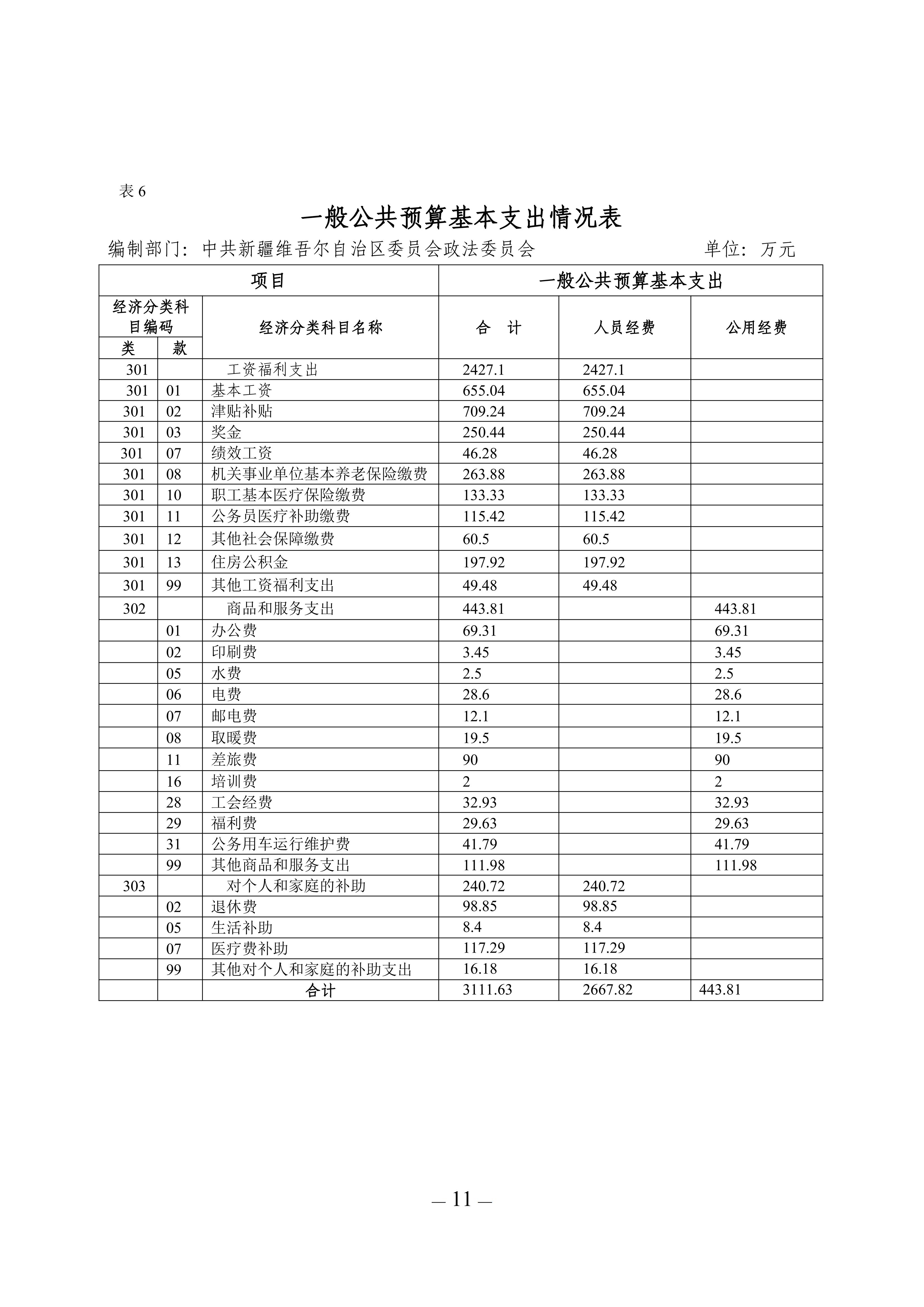 表 6

一般公共预算基本支出情况表

编制部门：中共新疆维吾尔自治区委员会政法委员会　　单位：万元

| 项目 | | | 一般公共预算基本支出 | | |
|---|---|---|---|---|---|
| 经济分类科目编码 | | 经济分类科目名称 | 合　计 | 人员经费 | 公用经费 |
| 类 | 款 | | | | |
| 301 | | 工资福利支出 | 2427.1 | 2427.1 | |
| 301 | 01 | 基本工资 | 655.04 | 655.04 | |
| 301 | 02 | 津贴补贴 | 709.24 | 709.24 | |
| 301 | 03 | 奖金 | 250.44 | 250.44 | |
| 301 | 07 | 绩效工资 | 46.28 | 46.28 | |
| 301 | 08 | 机关事业单位基本养老保险缴费 | 263.88 | 263.88 | |
| 301 | 10 | 职工基本医疗保险缴费 | 133.33 | 133.33 | |
| 301 | 11 | 公务员医疗补助缴费 | 115.42 | 115.42 | |
| 301 | 12 | 其他社会保障缴费 | 60.5 | 60.5 | |
| 301 | 13 | 住房公积金 | 197.92 | 197.92 | |
| 301 | 99 | 其他工资福利支出 | 49.48 | 49.48 | |
| 302 | | 商品和服务支出 | 443.81 | | 443.81 |
| | 01 | 办公费 | 69.31 | | 69.31 |
| | 02 | 印刷费 | 3.45 | | 3.45 |
| | 05 | 水费 | 2.5 | | 2.5 |
| | 06 | 电费 | 28.6 | | 28.6 |
| | 07 | 邮电费 | 12.1 | | 12.1 |
| | 08 | 取暖费 | 19.5 | | 19.5 |
| | 11 | 差旅费 | 90 | | 90 |
| | 16 | 培训费 | 2 | | 2 |
| | 28 | 工会经费 | 32.93 | | 32.93 |
| | 29 | 福利费 | 29.63 | | 29.63 |
| | 31 | 公务用车运行维护费 | 41.79 | | 41.79 |
| | 99 | 其他商品和服务支出 | 111.98 | | 111.98 |
| 303 | | 对个人和家庭的补助 | 240.72 | 240.72 | |
| | 02 | 退休费 | 98.85 | 98.85 | |
| | 05 | 生活补助 | 8.4 | 8.4 | |
| | 07 | 医疗费补助 | 117.29 | 117.29 | |
| | 99 | 其他对个人和家庭的补助支出 | 16.18 | 16.18 | |
| | | 合计 | 3111.63 | 2667.82 | 443.81 |

— 11 —